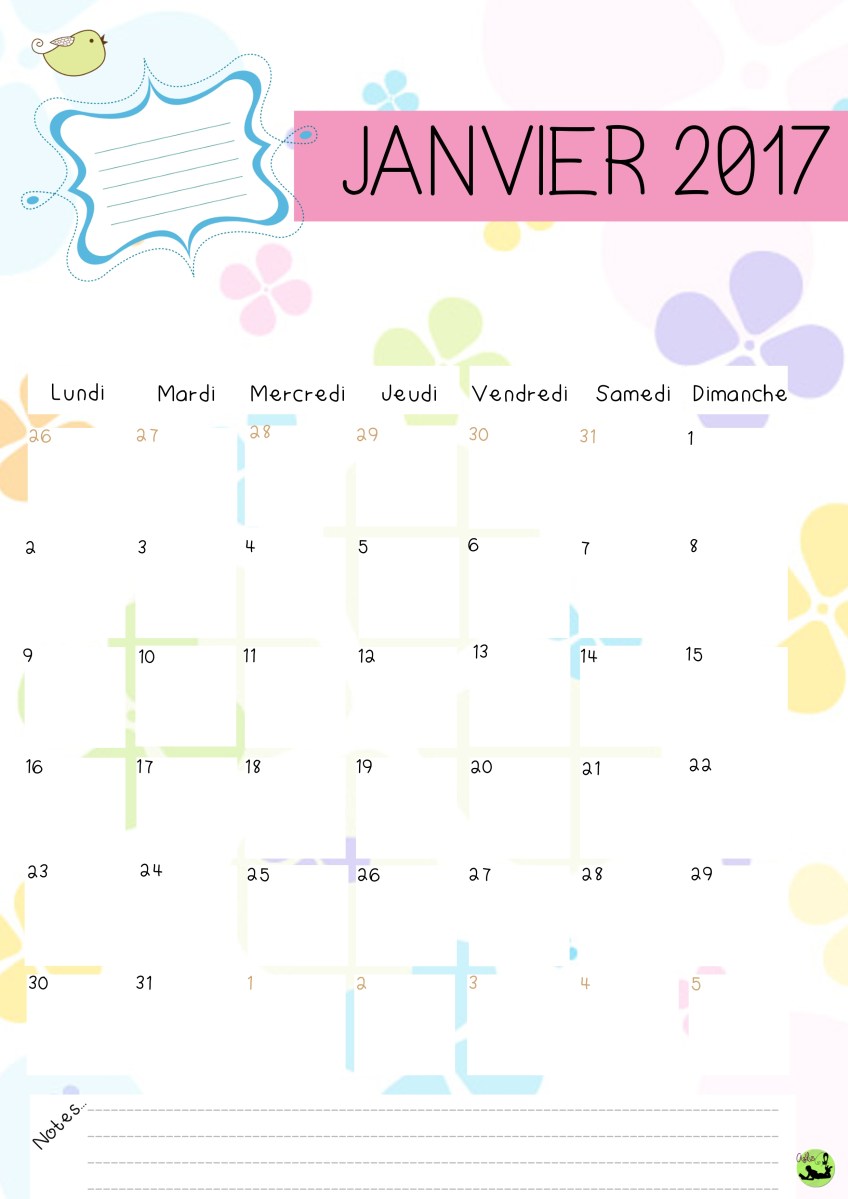 JANVIER 2017

| Lundi | Mardi | Mercredi | Jeudi | Vendredi | Samedi | Dimanche |
|---|---|---|---|---|---|---|
| 26 | 27 | 28 | 29 | 30 | 31 | 1 |
| 2 | 3 | 4 | 5 | 6 | 7 | 8 |
| 9 | 10 | 11 | 12 | 13 | 14 | 15 |
| 16 | 17 | 18 | 19 | 20 | 21 | 22 |
| 23 | 24 | 25 | 26 | 27 | 28 | 29 |
| 30 | 31 | 1 | 2 | 3 | 4 | 5 |

Notes...